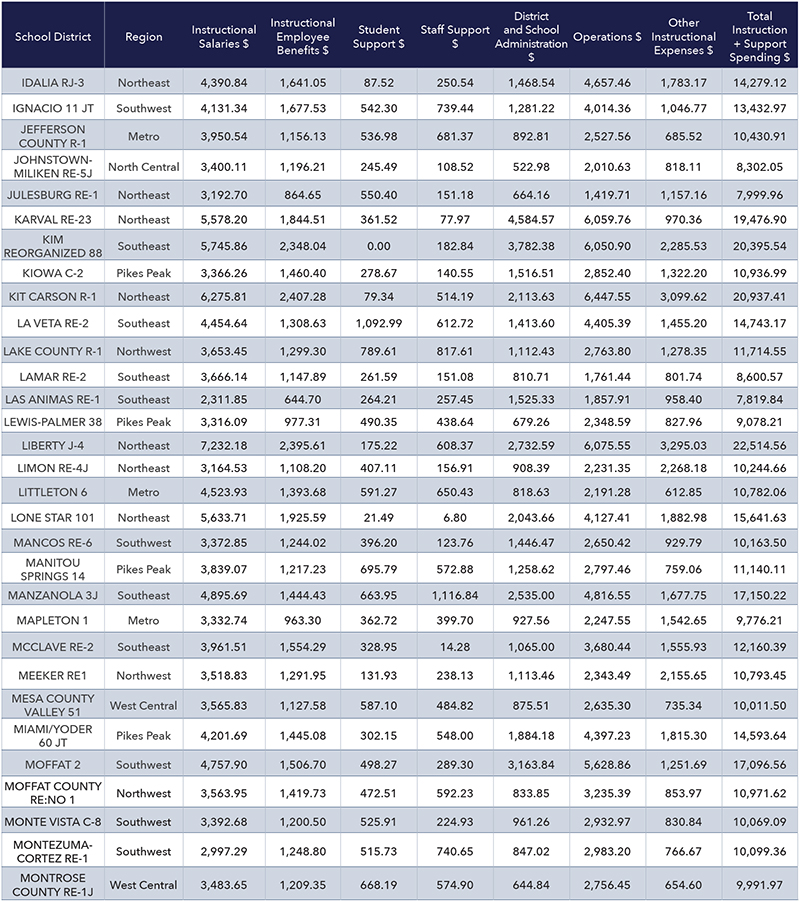 | School District | Region | Instructional Salaries $ | Instructional Employee Benefits $ | Student Support $ | Staff Support $ | District and School Administration $ | Operations $ | Other Instructional Expenses $ | Total Instruction + Support Spending $ |
|---|---|---|---|---|---|---|---|---|---|
| IDALIA RJ-3 | Northeast | 4,390.84 | 1,641.05 | 87.52 | 250.54 | 1,468.54 | 4,657.46 | 1,783.17 | 14,279.12 |
| IGNACIO 11 JT | Southwest | 4,131.34 | 1,677.53 | 542.30 | 739.44 | 1,281.22 | 4,014.36 | 1,046.77 | 13,432.97 |
| JEFFERSON COUNTY R-1 | Metro | 3,950.54 | 1,156.13 | 536.98 | 681.37 | 892.81 | 2,527.56 | 685.52 | 10,430.91 |
| JOHNSTOWN-MILIKEN RE-5J | North Central | 3,400.11 | 1,196.21 | 245.49 | 108.52 | 522.98 | 2,010.63 | 818.11 | 8,302.05 |
| JULESBURG RE-1 | Northeast | 3,192.70 | 864.65 | 550.40 | 151.18 | 664.16 | 1,419.71 | 1,157.16 | 7,999.96 |
| KARVAL RE-23 | Northeast | 5,578.20 | 1,844.51 | 361.52 | 77.97 | 4,584.57 | 6,059.76 | 970.36 | 19,476.90 |
| KIM REORGANIZED 88 | Southeast | 5,745.86 | 2,348.04 | 0.00 | 182.84 | 3,782.38 | 6,050.90 | 2,285.53 | 20,395.54 |
| KIOWA C-2 | Pikes Peak | 3,366.26 | 1,460.40 | 278.67 | 140.55 | 1,516.51 | 2,852.40 | 1,322.20 | 10,936.99 |
| KIT CARSON R-1 | Northeast | 6,275.81 | 2,407.28 | 79.34 | 514.19 | 2,113.63 | 6,447.55 | 3,099.62 | 20,937.41 |
| LA VETA RE-2 | Southeast | 4,454.64 | 1,308.63 | 1,092.99 | 612.72 | 1,413.60 | 4,405.39 | 1,455.20 | 14,743.17 |
| LAKE COUNTY R-1 | Northwest | 3,653.45 | 1,299.30 | 789.61 | 817.61 | 1,112.43 | 2,763.80 | 1,278.35 | 11,714.55 |
| LAMAR RE-2 | Southeast | 3,666.14 | 1,147.89 | 261.59 | 151.08 | 810.71 | 1,761.44 | 801.74 | 8,600.57 |
| LAS ANIMAS RE-1 | Southeast | 2,311.85 | 644.70 | 264.21 | 257.45 | 1,525.33 | 1,857.91 | 958.40 | 7,819.84 |
| LEWIS-PALMER 38 | Pikes Peak | 3,316.09 | 977.31 | 490.35 | 438.64 | 679.26 | 2,348.59 | 827.96 | 9,078.21 |
| LIBERTY J-4 | Northeast | 7,232.18 | 2,395.61 | 175.22 | 608.37 | 2,732.59 | 6,075.55 | 3,295.03 | 22,514.56 |
| LIMON RE-4J | Northeast | 3,164.53 | 1,108.20 | 407.11 | 156.91 | 908.39 | 2,231.35 | 2,268.18 | 10,244.66 |
| LITTLETON 6 | Metro | 4,523.93 | 1,393.68 | 591.27 | 650.43 | 818.63 | 2,191.28 | 612.85 | 10,782.06 |
| LONE STAR 101 | Northeast | 5,633.71 | 1,925.59 | 21.49 | 6.80 | 2,043.66 | 4,127.41 | 1,882.98 | 15,641.63 |
| MANCOS RE-6 | Southwest | 3,372.85 | 1,244.02 | 396.20 | 123.76 | 1,446.47 | 2,650.42 | 929.79 | 10,163.50 |
| MANITOU SPRINGS 14 | Pikes Peak | 3,839.07 | 1,217.23 | 695.79 | 572.88 | 1,258.62 | 2,797.46 | 759.06 | 11,140.11 |
| MANZANOLA 3J | Southeast | 4,895.69 | 1,444.43 | 663.95 | 1,116.84 | 2,535.00 | 4,816.55 | 1,677.75 | 17,150.22 |
| MAPLETON 1 | Metro | 3,332.74 | 963.30 | 362.72 | 399.70 | 927.56 | 2,247.55 | 1,542.65 | 9,776.21 |
| MCCLAVE RE-2 | Southeast | 3,961.51 | 1,554.29 | 328.95 | 14.28 | 1,065.00 | 3,680.44 | 1,555.93 | 12,160.39 |
| MEEKER RE1 | Northwest | 3,518.83 | 1,291.95 | 131.93 | 238.13 | 1,113.46 | 2,343.49 | 2,155.65 | 10,793.45 |
| MESA COUNTY VALLEY 51 | West Central | 3,565.83 | 1,127.58 | 587.10 | 484.82 | 875.51 | 2,635.30 | 735.34 | 10,011.50 |
| MIAMI/YODER 60 JT | Pikes Peak | 4,201.69 | 1,445.08 | 302.15 | 548.00 | 1,884.18 | 4,397.23 | 1,815.30 | 14,593.64 |
| MOFFAT 2 | Southwest | 4,757.90 | 1,506.70 | 498.27 | 289.30 | 3,163.84 | 5,628.86 | 1,251.69 | 17,096.56 |
| MOFFAT COUNTY RE:NO 1 | Northwest | 3,563.95 | 1,419.73 | 472.51 | 592.23 | 833.85 | 3,235.39 | 853.97 | 10,971.62 |
| MONTE VISTA C-8 | Southwest | 3,392.68 | 1,200.50 | 525.91 | 224.93 | 961.26 | 2,932.97 | 830.84 | 10,069.09 |
| MONTEZUMA-CORTEZ RE-1 | Southwest | 2,997.29 | 1,248.80 | 515.73 | 740.65 | 847.02 | 2,983.20 | 766.67 | 10,099.36 |
| MONTROSE COUNTY RE-1J | West Central | 3,483.65 | 1,209.35 | 668.19 | 574.90 | 644.84 | 2,756.45 | 654.60 | 9,991.97 |